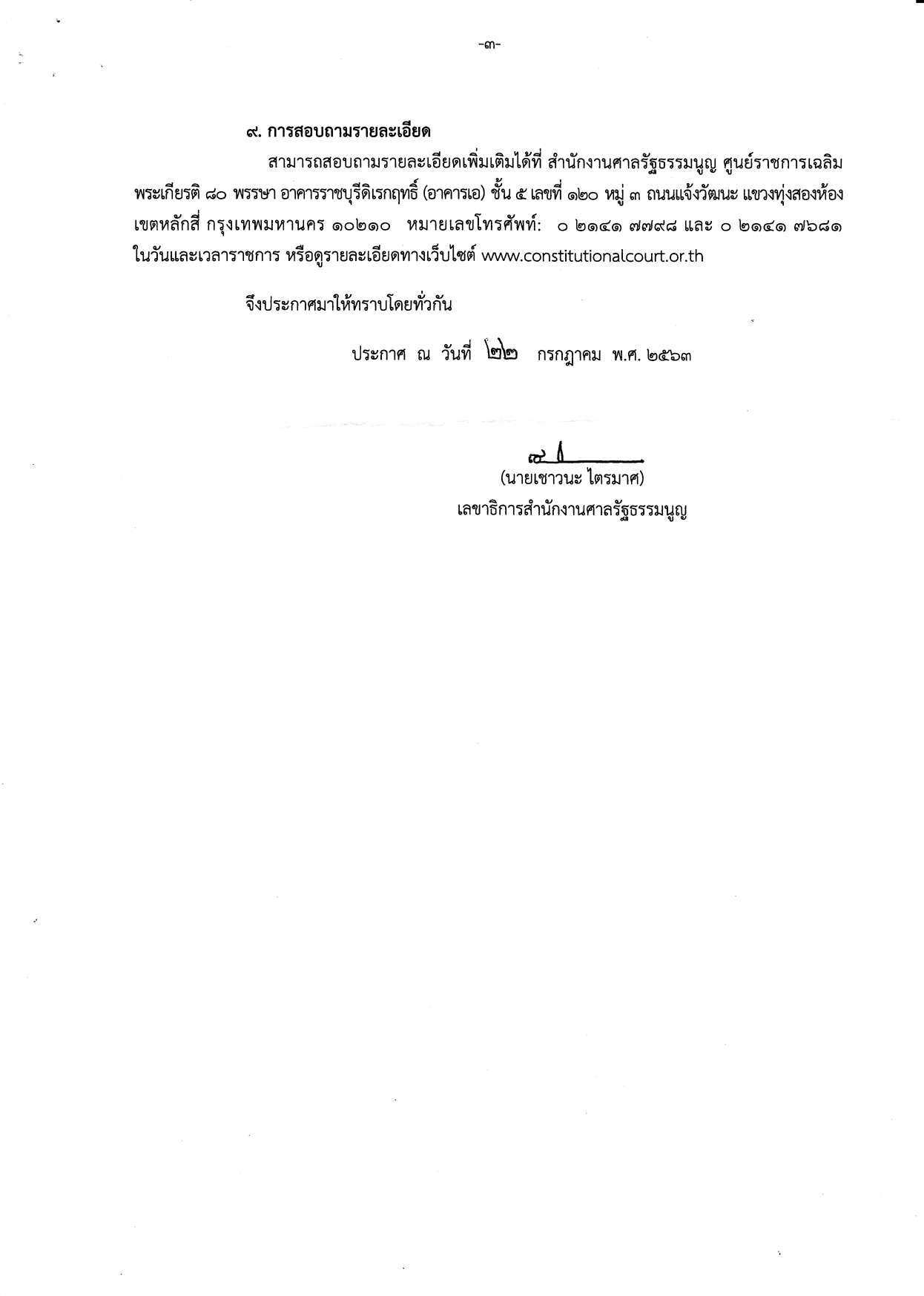 -๓-

๙. การสอบถามรายละเอียด

สามารถสอบถามรายละเอียดเพิ่มเติมได้ที่ สำนักงานศาลรัฐธรรมนูญ ศูนย์ราชการเฉลิมพระเกียรติ ๘๐ พรรษา อาคารราชบุรีดิเรกฤทธิ์ (อาคารเอ) ชั้น ๕ เลขที่ ๑๒๐ หมู่ ๓ ถนนแจ้งวัฒนะ แขวงทุ่งสองห้อง เขตหลักสี่ กรุงเทพมหานคร ๑๐๒๑๐ หมายเลขโทรศัพท์: ๐ ๒๑๔๑ ๗๗๙๘ และ ๐ ๒๑๔๑ ๗๖๘๑ ในวันและเวลาราชการ หรือดูรายละเอียดทางเว็บไซต์ www.constitutionalcourt.or.th

จึงประกาศมาให้ทราบโดยทั่วกัน

ประกาศ ณ วันที่ ๒๒ กรกฎาคม พ.ศ. ๒๕๖๓

(นายเชาวนะ ไตรมาศ)
เลขาธิการสำนักงานศาลรัฐธรรมนูญ